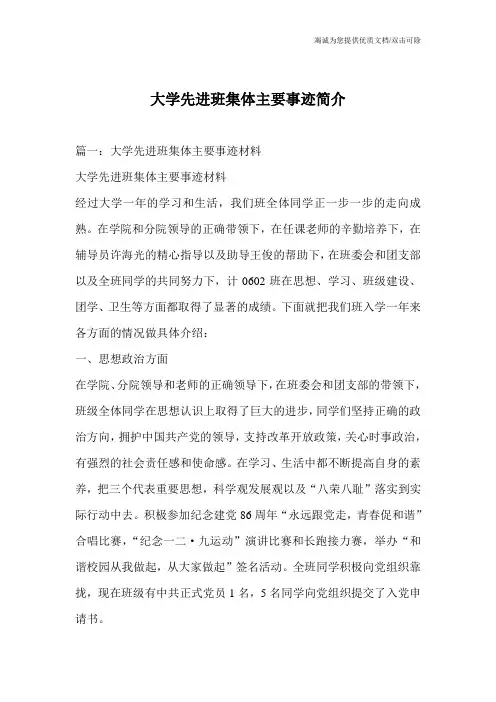 海诚为您提供优质文档/双击可除

大学先进班集体主要事迹简介

篇一：大学先进班集体主要事迹材料

大学先进班集体主要事迹材料

经过大学一年的学习和生活，我们班全体同学正一步一步的走向成熟。在学院和分院领导的正确带领下，在任课老师的辛勤培养下，在辅导员许海光的精心指导以及助导王俊的帮助下，在班委会和团支部以及全班同学的共同努力下，计0602班在思想、学习、班级建设、团学、卫生等方面都取得了显著的成绩。下面就把我们班入学一年来各方面的情况做具体介绍：

一、思想政治方面

在学院、分院领导和老师的正确领导下，在班委会和团支部的带领下，班级全体同学在思想认识上取得了巨大的进步，同学们坚持正确的政治方向，拥护中国共产党的领导，支持改革开放政策，关心时事政治，有强烈的社会责任感和使命感。在学习、生活中都不断提高自身的素养，把三个代表重要思想，科学观发展观以及“八荣八耻”落实到实际行动中去。积极参加纪念建党86周年“永远跟党走，青春促和谐”合唱比赛，“纪念一二·九运动”演讲比赛和长跑接力赛，举办“和谐校园从我做起，从大家做起”签名活动。全班同学积极向党组织靠拢，现在班级有中共正式党员1名，5名同学向党组织提交了入党申请书。